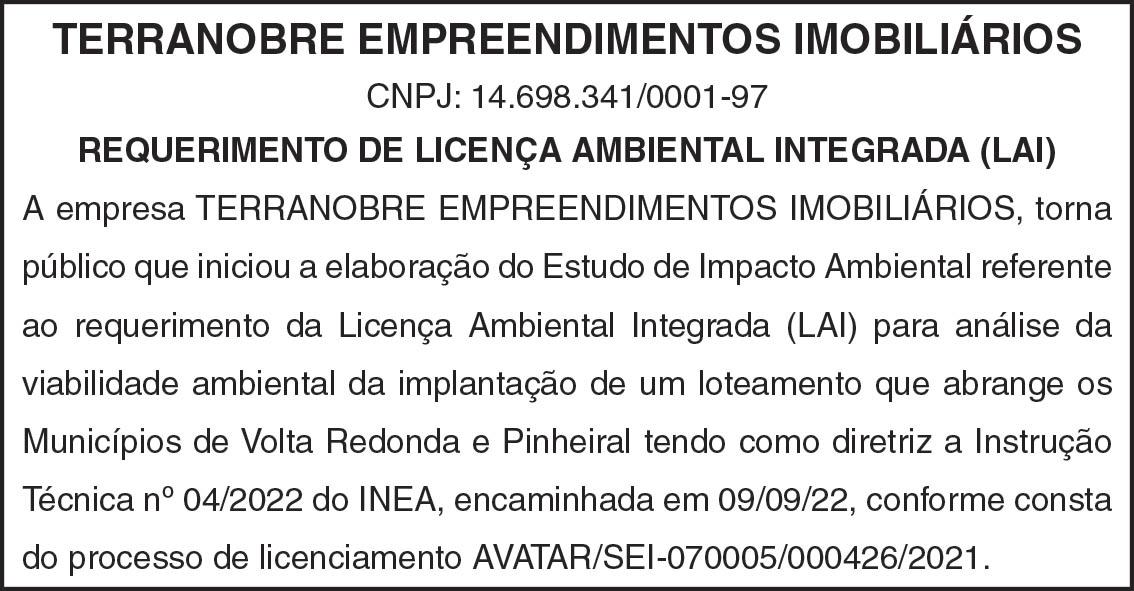 TERRANOBRE EMPREENDIMENTOS IMOBILIÁRIOS

CNPJ: 14.698.341/0001-97

REQUERIMENTO DE LICENÇA AMBIENTAL INTEGRADA (LAI)

A empresa TERRANOBRE EMPREENDIMENTOS IMOBILIÁRIOS, torna público que iniciou a elaboração do Estudo de Impacto Ambiental referente ao requerimento da Licença Ambiental Integrada (LAI) para análise da viabilidade ambiental da implantação de um loteamento que abrange os Municípios de Volta Redonda e Pinheiral tendo como diretriz a Instrução Técnica nº 04/2022 do INEA, encaminhada em 09/09/22, conforme consta do processo de licenciamento AVATAR/SEI-070005/000426/2021.